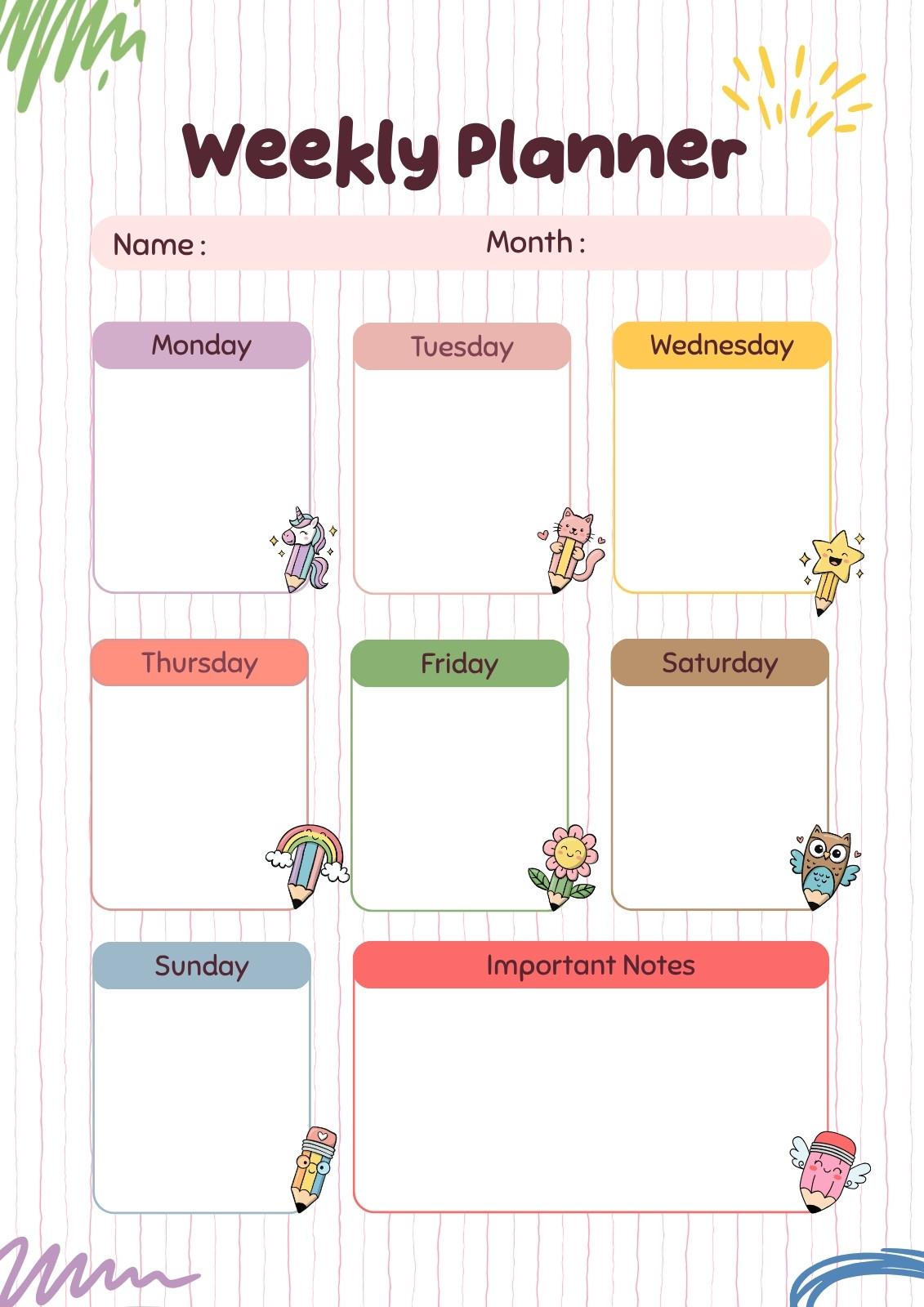 Weekly Planner

Name :

Month :

Monday

Tuesday

Wednesday

Thursday

Friday

Saturday

Sunday

Important Notes